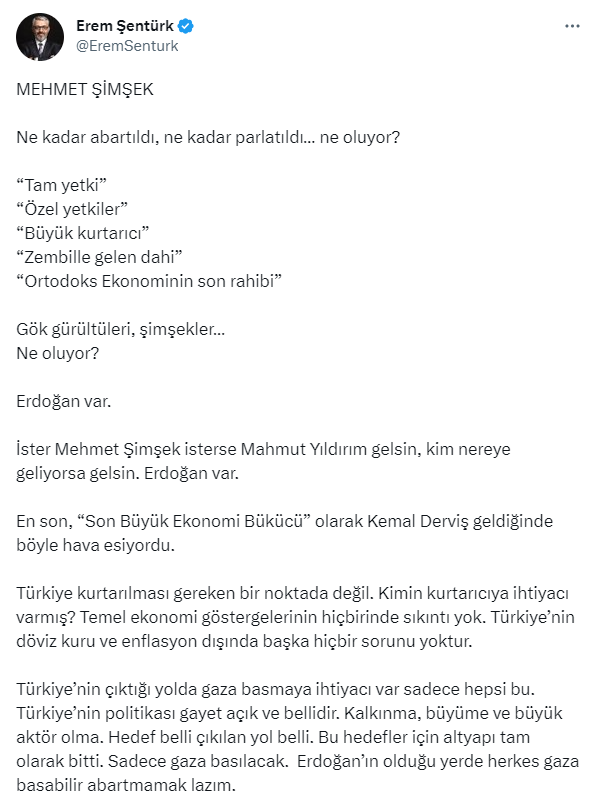 Erem Şentürk
@EremSenturk

MEHMET ŞİMŞEK

Ne kadar abartıldı, ne kadar parlatıldı... ne oluyor?

“Tam yetki”
“Özel yetkiler”
“Büyük kurtarıcı”
“Zembille gelen dahi”
“Ortodoks Ekonominin son rahibi”

Gök gürültüleri, şimşekler...
Ne oluyor?

Erdoğan var.

İster Mehmet Şimşek isterse Mahmut Yıldırım gelsin, kim nereye geliyorsa gelsin. Erdoğan var.

En son, “Son Büyük Ekonomi Bükücü” olarak Kemal Derviş geldiğinde böyle hava esiyordu.

Türkiye kurtarılması gereken bir noktada değil. Kimin kurtarıcıya ihtiyacı varmış? Temel ekonomi göstergelerinin hiçbirinde sıkıntı yok. Türkiye’nin döviz kuru ve enflasyon dışında başka hiçbir sorunu yoktur.

Türkiye’nin çıktığı yolda gaza basmaya ihtiyacı var sadece hepsi bu. Türkiye’nin politikası gayet açık ve bellidir. Kalkınma, büyüme ve büyük aktör olma. Hedef belli çıkılan yol belli. Bu hedefler için altyapı tam olarak bitti. Sadece gaza basılacak. Erdoğan’ın olduğu yerde herkes gaza basabilir abartmamak lazım.